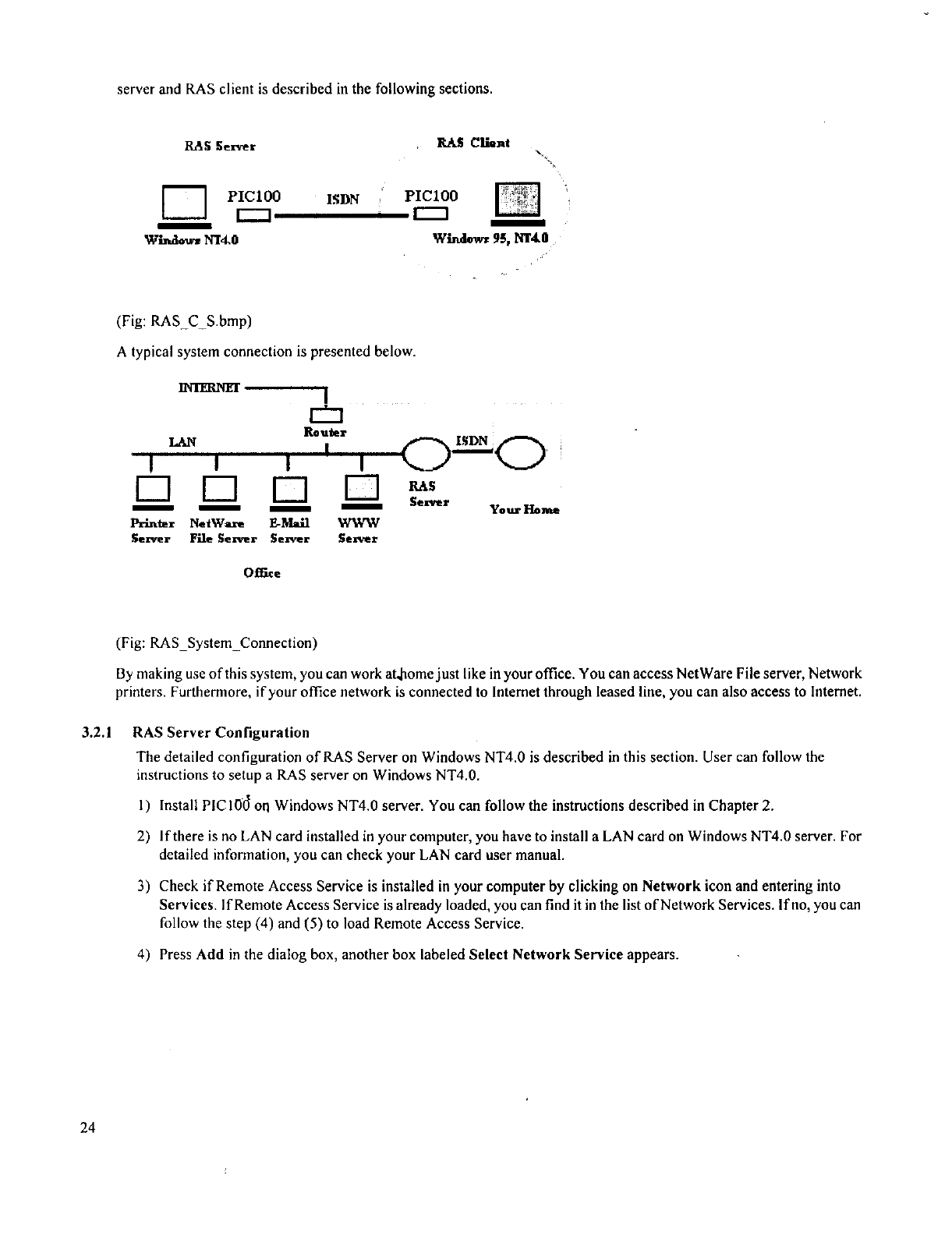 server and RAS client is described in the following sections.

RAS Server

RAS Client

PIC100

ISDN

PIC100

Windows NT4.0

Windows 95, NT4.0

(Fig: RAS_C_S.bmp)

A typical system connection is presented below.

INTERNET

Router

LAN

ISDN

RAS Server

Your Home

Printer Server

NetWare File Server

E-Mail Server

WWW Server

Office

(Fig: RAS_System_Connection)

By making use of this system, you can work at home just like in your office. You can access NetWare File server, Network printers. Furthermore, if your office network is connected to Internet through leased line, you can also access to Internet.

3.2.1 RAS Server Configuration

The detailed configuration of RAS Server on Windows NT4.0 is described in this section. User can follow the instructions to setup a RAS server on Windows NT4.0.

1) Install PIC100 on Windows NT4.0 server. You can follow the instructions described in Chapter 2.

2) If there is no LAN card installed in your computer, you have to install a LAN card on Windows NT4.0 server. For detailed information, you can check your LAN card user manual.

3) Check if Remote Access Service is installed in your computer by clicking on Network icon and entering into Services. If Remote Access Service is already loaded, you can find it in the list of Network Services. If no, you can follow the step (4) and (5) to load Remote Access Service.

4) Press Add in the dialog box, another box labeled Select Network Service appears.

24